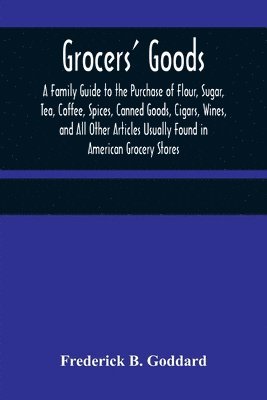 Grocers' Goods

A Family Guide to the Purchase of Flour, Sugar, Tea, Coffee, Spices, Canned Goods, Cigars, Wines, and All Other Articles Usually Found in American Grocery Stores

Frederick B. Goddard